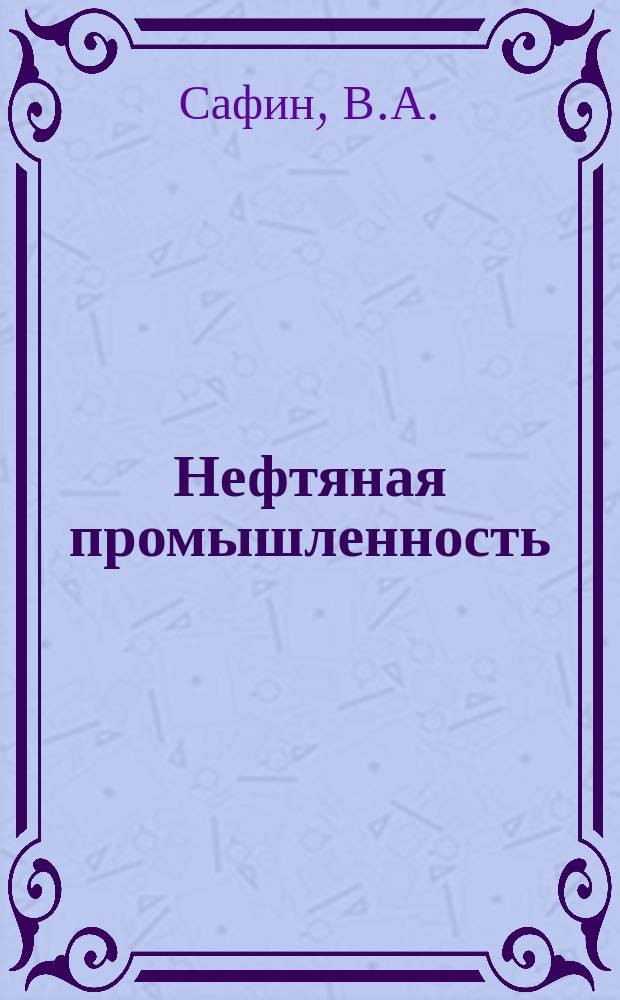 Сафин, В.А.

Нефтяная промышленность